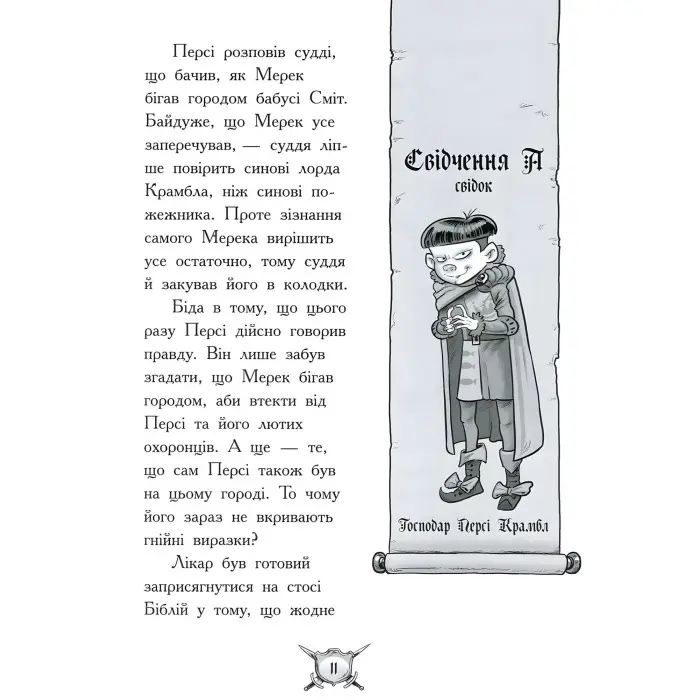 Персі розповів судді, що бачив, як Мерек бігав городом бабусі Сміт. Байдуже, що Мерек усе заперечував, — суддя ліпше повірить синові лорда Крамбла, ніж синові пожежника. Проте зізнання самого Мерека вирішить усе остаточно, тому суддя й закував його в колодки.

Біда в тому, що цього разу Персі дійсно говорив правду. Він лише забув згадати, що Мерек бігав городом, аби втекти від Персі та його лютих охоронців. А ще — те, що сам Персі також був на цьому городі. То чому його зараз не вкривають гнійні виразки?

Лікар був готовий заприсягнутися на стосі Біблій у тому, що жодне

Свідчення А
свідок

Господар Персі Крамбл

11